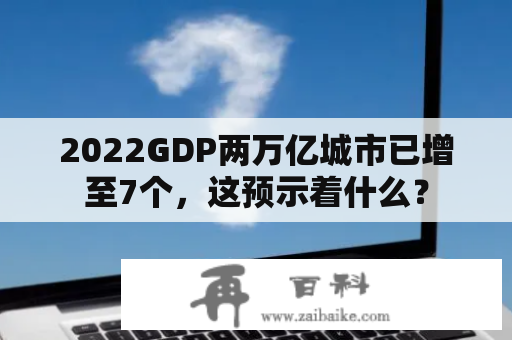 2022GDP两万亿城市已增至7个，这预示着什么？

再 百科
www.zaibaike.com